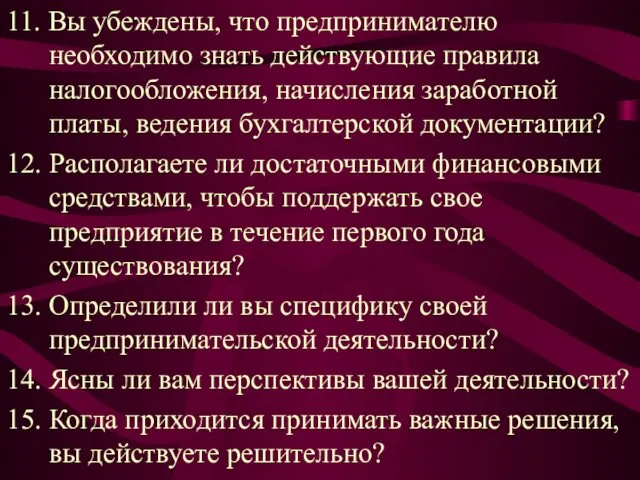 11. Вы убеждены, что предпринимателю необходимо знать действующие правила налогообложения, начисления заработной платы, ведения бухгалтерской документации?

12. Располагаете ли достаточными финансовыми средствами, чтобы поддержать свое предприятие в течение первого года существования?

13. Определили ли вы специфику своей предпринимательской деятельности?

14. Ясны ли вам перспективы вашей деятельности?

15. Когда приходится принимать важные решения, вы действуете решительно?